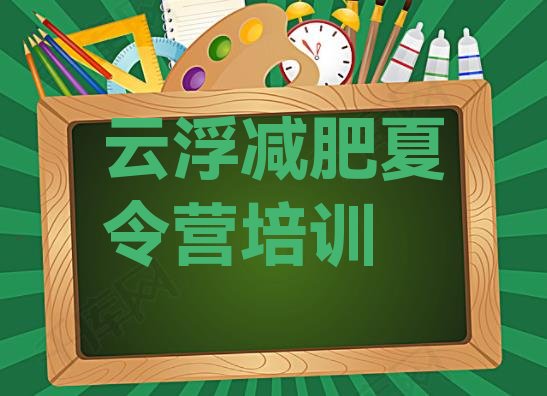 云浮减肥夏令营培训